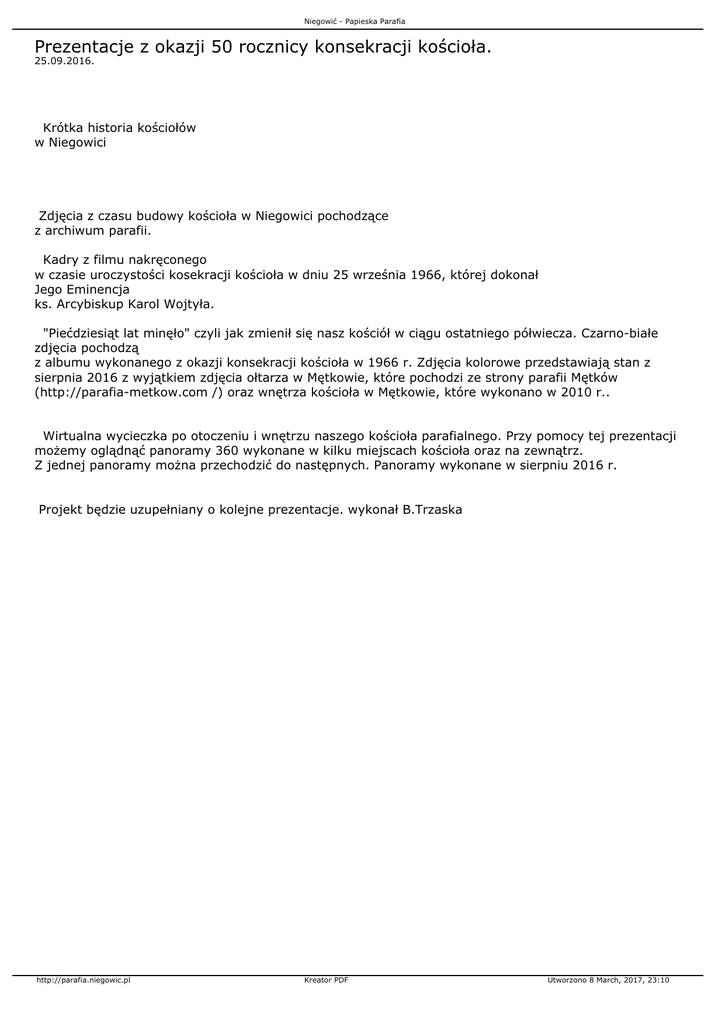 Niegowić - Papieska Parafia

Prezentacje z okazji 50 rocznicy konsekracji kościoła.
25.09.2016.

Krótka historia kościołów w Niegowici

Zdjęcia z czasu budowy kościoła w Niegowici pochodzące z archiwum parafii.

Kadry z filmu nakręconego w czasie uroczystości kosekracji kościoła w dniu 25 września 1966, której dokonał Jego Eminencja ks. Arcybiskup Karol Wojtyła.

"Pięćdziesiąt lat minęło" czyli jak zmienił się nasz kościół w ciągu ostatniego półwiecza. Czarno-białe zdjęcia pochodzą z albumu wykonanego z okazji konsekracji kościoła w 1966 r. Zdjęcia kolorowe przedstawiają stan z sierpnia 2016 z wyjątkiem zdjęcia ołtarza w Mętkowie, które pochodzi ze strony parafii Mętków (http://parafia-metkow.com /) oraz wnętrza kościoła w Mętkowie, które wykonano w 2010 r..

Wirtualna wycieczka po otoczeniu i wnętrzu naszego kościoła parafialnego. Przy pomocy tej prezentacji możemy oglądnąć panoramy 360 wykonane w kilku miejscach kościoła oraz na zewnątrz.
Z jednej panoramy można przechodzić do następnych. Panoramy wykonane w sierpniu 2016 r.

Projekt będzie uzupełniany o kolejne prezentacje. wykonał B.Trzaska

http://parafia.niegowic.pl Kreator PDF Utworzono 8 March, 2017, 23:10